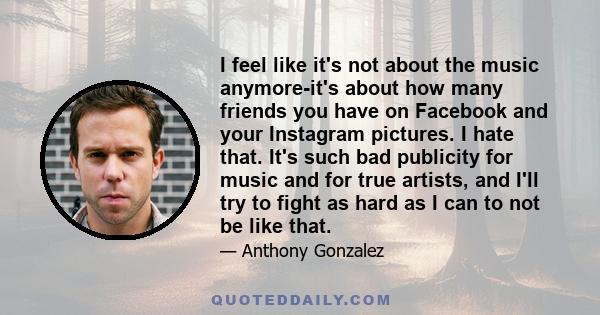 I feel like it's not about the music anymore-it's about how many friends you have on Facebook and your Instagram pictures. I hate that. It's such bad publicity for music and for true artists, and I'll try to fight as hard as I can to not be like that.

— Anthony Gonzalez

QUOTEDDAILY.COM